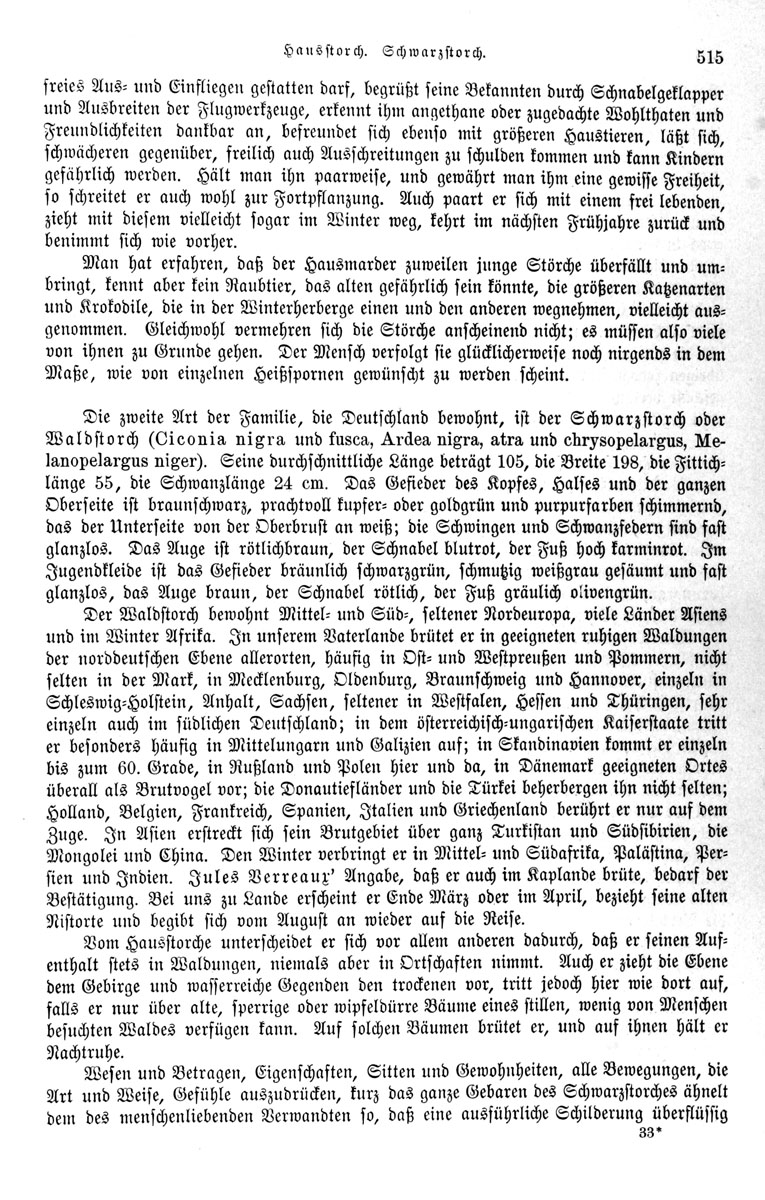 Hausstorch. Schwarzstorch. 515

freies Aus- und Einfliegen gestatten darf, begrüßt seine Bekannten durch Schnabelgeklapper und Ausbreiten der Flugwerkzeuge, erkennt ihm angethane oder zugedachte Wohlthaten und Freundlichkeiten dankbar an, befreundet sich ebenso mit größeren Haustieren, läßt sich, schwächeren gegenüber, freilich auch Ausschreitungen zu schulden kommen und kann Kindern gefährlich werden. Hält man ihn paarweise, und gewährt man ihm eine gewisse Freiheit, so schreitet er auch wohl zur Fortpflanzung. Auch paart er sich mit einem frei lebenden, zieht mit diesem vielleicht sogar im Winter weg, kehrt im nächsten Frühjahre zurück und benimmt sich wie vorher.

Man hat erfahren, daß der Hausmarder zuweilen junge Störche überfällt und umbringt, kennt aber kein Raubtier, das alten gefährlich sein könnte, die größeren Katzenarten und Krokodile, die in der Winterherberge einen und den anderen wegnehmen, vielleicht ausgenommen. Gleichwohl vermehren sich die Störche anscheinend nicht; es müssen also viele von ihnen zu Grunde gehen. Der Mensch verfolgt sie glücklicherweise noch nirgends in dem Maße, wie von einzelnen Heißspornen gewünscht zu werden scheint.

Die zweite Art der Familie, die Deutschland bewohnt, ist der Schwarzstorch oder Waldstorch (Ciconia nigra und fusca, Ardea nigra, atra und chrysopelargus, Melanopelargus niger). Seine durchschnittliche Länge beträgt 105, die Breite 198, die Fittichlänge 55, die Schwanzlänge 24 cm. Das Gefieder des Kopfes, Halses und der ganzen Oberseite ist braunschwarz, prachtvoll kupfer- oder goldgrün und purpurfarben schimmernd, das der Unterseite von der Oberbrust an weiß; die Schwingen und Schwanzfedern sind fast glanzlos. Das Auge ist rötlichbraun, der Schnabel blutrot, der Fuß hoch karminrot. Im Jugendkleide ist das Gefieder bräunlich schwarzgrün, schmutzig weißgrau gesäumt und fast glanzlos, das Auge braun, der Schnabel rötlich, der Fuß gräulich olivengrün.

Der Waldstorch bewohnt Mittel- und Süd-, seltener Nordeuropa, viele Länder Asiens und im Winter Afrika. In unserem Vaterlande brütet er in geeigneten ruhigen Waldungen der norddeutschen Ebene allerorten, häufig in Ost- und Westpreußen und Pommern, nicht selten in der Mark, in Mecklenburg, Oldenburg, Braunschweig und Hannover, einzeln in Schleswig-Holstein, Anhalt, Sachsen, seltener in Westfalen, Hessen und Thüringen, sehr einzeln auch im südlichen Deutschland; in dem österreichisch-ungarischen Kaiserstaate tritt er besonders häufig in Mittelungarn und Galizien auf; in Skandinavien kommt er einzeln bis zum 60. Grade, in Rußland und Polen hier und da, in Dänemark geeigneten Ortes überall als Brutvogel vor; die Donautiefländer und die Türkei beherbergen ihn nicht selten; Holland, Belgien, Frankreich, Spanien, Italien und Griechenland berührt er nur auf dem Zuge. In Asien erstreckt sich sein Brutgebiet über ganz Turkistan und Südsibirien, die Mongolei und China. Den Winter verbringt er in Mittel- und Südafrika, Palästina, Persien und Indien. Jules Verreaux' Angabe, daß er auch im Kaplande brüte, bedarf der Bestätigung. Bei uns zu Lande erscheint er Ende März oder im April, bezieht seine alten Nistorte und begibt sich vom August an wieder auf die Reise.

Vom Hausstorche unterscheidet er sich vor allem anderen dadurch, daß er seinen Aufenthalt stets in Waldungen, niemals aber in Ortschaften nimmt. Auch er zieht die Ebene dem Gebirge und wasserreiche Gegenden den trockenen vor, tritt jedoch hier wie dort auf, falls er nur über alte, sperrige oder wipfeldürre Bäume eines stillen, wenig von Menschen besuchten Waldes verfügen kann. Auf solchen Bäumen brütet er, und auf ihnen hält er Nachtruhe.

Wesen und Betragen, Eigenschaften, Sitten und Gewohnheiten, alle Bewegungen, die Art und Weise, Gefühle auszudrücken, kurz das ganze Gebaren des Schwarzstorches ähnelt dem des menschenliebenden Verwandten so, daß eine ausführliche Schilderung überflüssig

33*